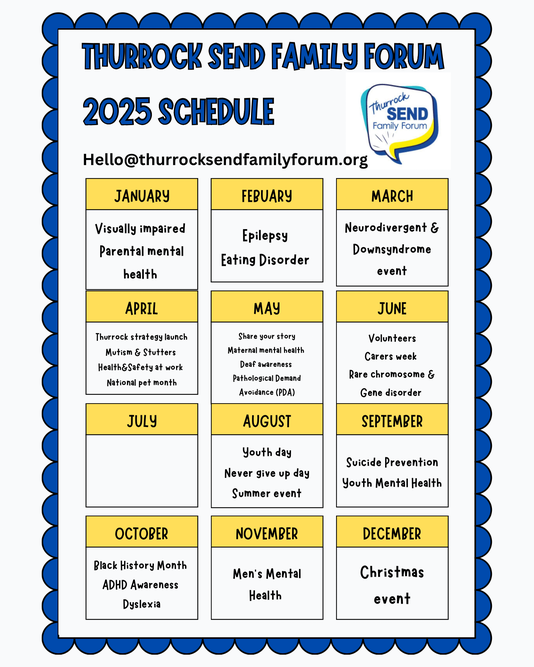 THURROCK SEND FAMILY FORUM

2025 SCHEDULE

Thurrock SEND Family Forum

Hello@thurrocksendfamilyforum.org

JANUARY

Visually impaired
Parental mental health

FEBUARY

Epilepsy
Eating Disorder

MARCH

Neurodivergent & Downsyndrome event

APRIL

Thurrock strategy launch
Mutism & Stutters
Health&Safety at work
National pet month

MAY

Share your story
Maternal mental health
Deaf awareness
Pathological Demand Avoidance (PDA)

JUNE

Volunteers
Carers week
Rare chromosome & Gene disorder

JULY

AUGUST

Youth day
Never give up day
Summer event

SEPTEMBER

Suicide Prevention
Youth Mental Health

OCTOBER

Black History Month
ADHD Awareness
Dyslexia

NOVEMBER

Men's Mental Health

DECEMBER

Christmas event